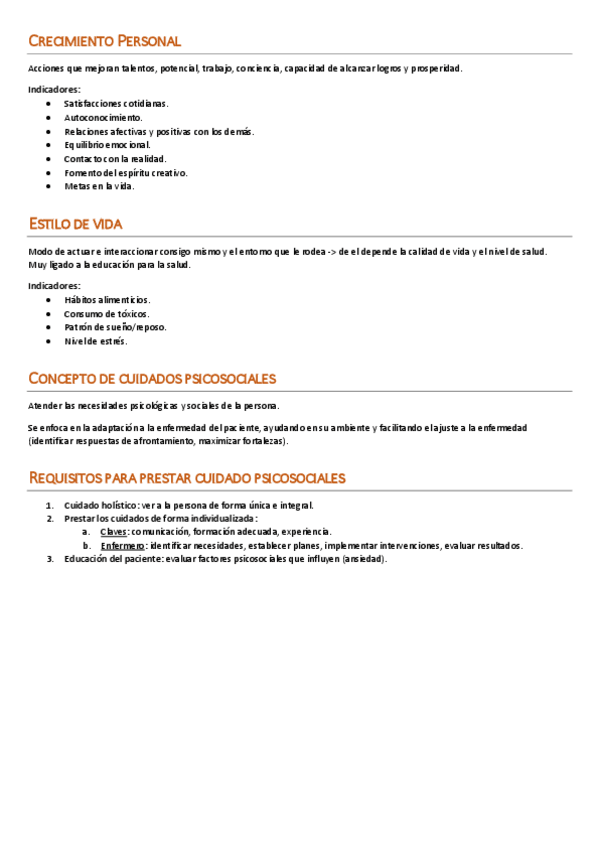 CRECIMIENTO PERSONAL

Acciones que mejoran talentos, potencial, trabajo, conciencia, capacidad de alcanzar logros y prosperidad.

Indicadores:
- Satisfacciones cotidianas.
- Autoconocimiento.
- Relaciones afectivas y positivas con los demás.
- Equilibrio emocional.
- Contacto con la realidad.
- Fomento del espíritu creativo.
- Metas en la vida.

ESTILO DE VIDA

Modo de actuar e interaccionar consigo mismo y el entorno que le rodea -> de el depende la calidad de vida y el nivel de salud. Muy ligado a la educación para la salud.

Indicadores:
- Hábitos alimenticios.
- Consumo de tóxicos.
- Patrón de sueño/reposo.
- Nivel de estrés.

CONCEPTO DE CUIDADOS PSICOSOCIALES

Atender las necesidades psicológicas y sociales de la persona.

Se enfoca en la adaptación a la enfermedad del paciente, ayudando en su ambiente y facilitando el ajuste a la enfermedad (identificar respuestas de afrontamiento, maximizar fortalezas).

REQUISITOS PARA PRESTAR CUIDADO PSICOSOCIALES

1. Cuidado holístico: ver a la persona de forma única e integral.
2. Prestar los cuidados de forma individualizada:
 a. Claves: comunicación, formación adecuada, experiencia.
 b. Enfermero: identificar necesidades, establecer planes, implementar intervenciones, evaluar resultados.
3. Educación del paciente: evaluar factores psicosociales que influyen (ansiedad).